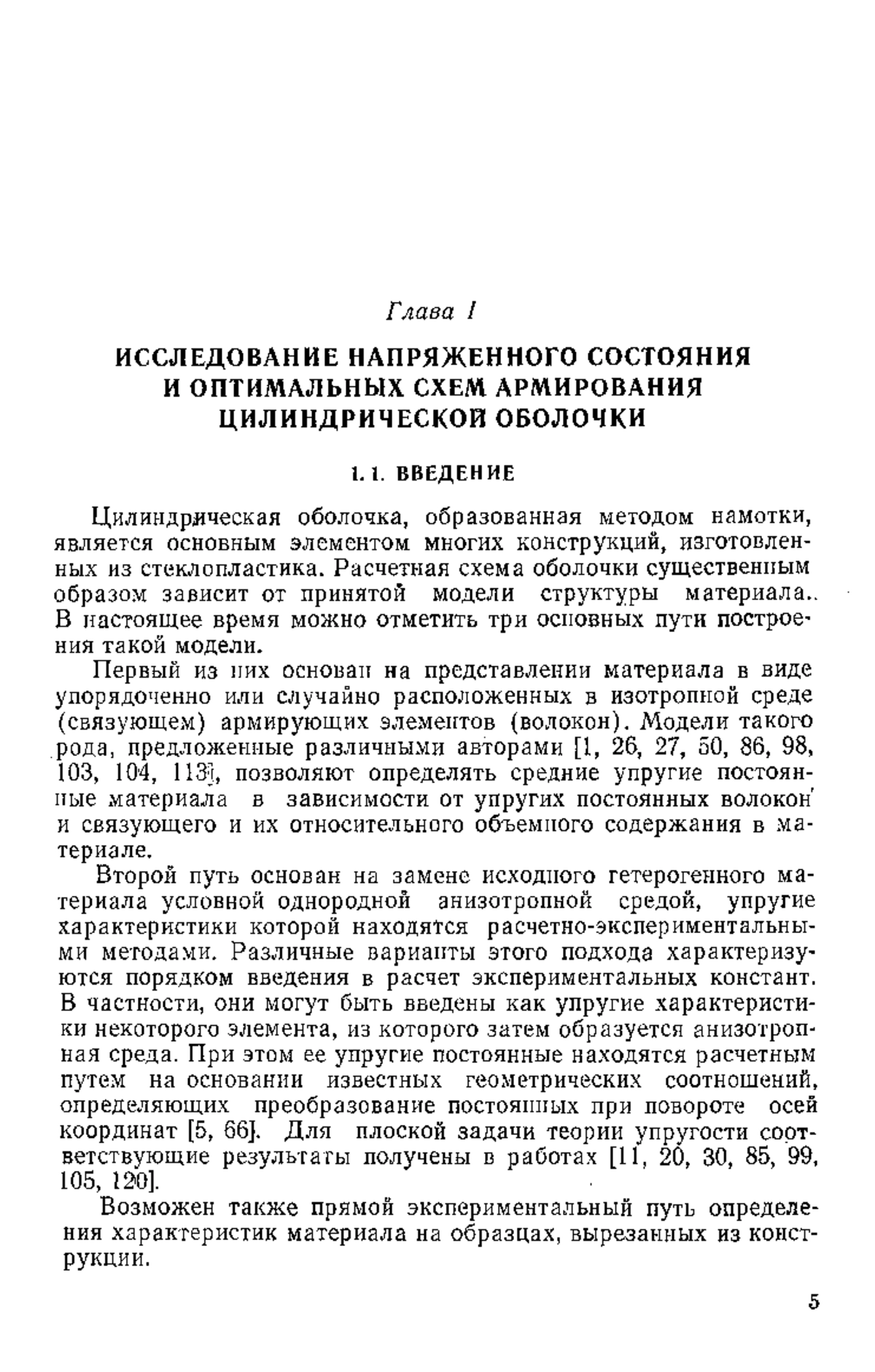 Глава I

ИССЛЕДОВАНИЕ НАПРЯЖЕННОГО СОСТОЯНИЯ И ОПТИМАЛЬНЫХ СХЕМ АРМИРОВАНИЯ ЦИЛИНДРИЧЕСКОЙ ОБОЛОЧКИ

1.1. ВВЕДЕНИЕ

Цилиндрическая оболочка, образованная методом намотки, является основным элементом многих конструкций, изготовленных из стеклопластика. Расчетная схема оболочки существенным образом зависит от принятой модели структуры материала. В настоящее время можно отметить три основных пути построения такой модели.

Первый из них основан на представлении материала в виде упорядоченно или случайно расположенных в изотропной среде (связующем) армирующих элементов (волокон). Модели такого рода, предложенные различными авторами [1, 26, 27, 50, 86, 98, 103, 104, 113], позволяют определять средние упругие постоянные материала в зависимости от упругих постоянных волокон и связующего и их относительного объемного содержания в материале.

Второй путь основан на замене исходного гетерогенного материала условной однородной анизотропной средой, упругие характеристики которой находятся расчетно-экспериментальными методами. Различные варианты этого подхода характеризуются порядком введения в расчет экспериментальных констант. В частности, они могут быть введены как упругие характеристики некоторого элемента, из которого затем образуется анизотропная среда. При этом ее упругие постоянные находятся расчетным путем на основании известных геометрических соотношений, определяющих преобразование постоянных при повороте осей координат [5, 66]. Для плоской задачи теории упругости соответствующие результаты получены в работах [11, 20, 30, 85, 99, 105, 120].

Возможен также прямой экспериментальный путь определения характеристик материала на образцах, вырезанных из конструкции.

5